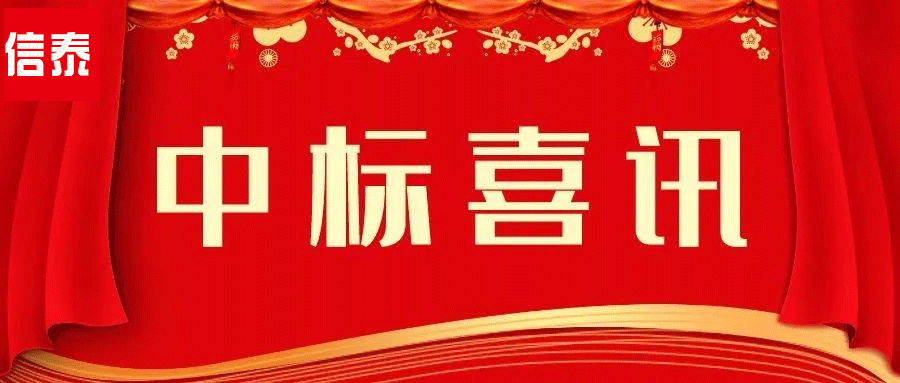 信泰

中标喜讯